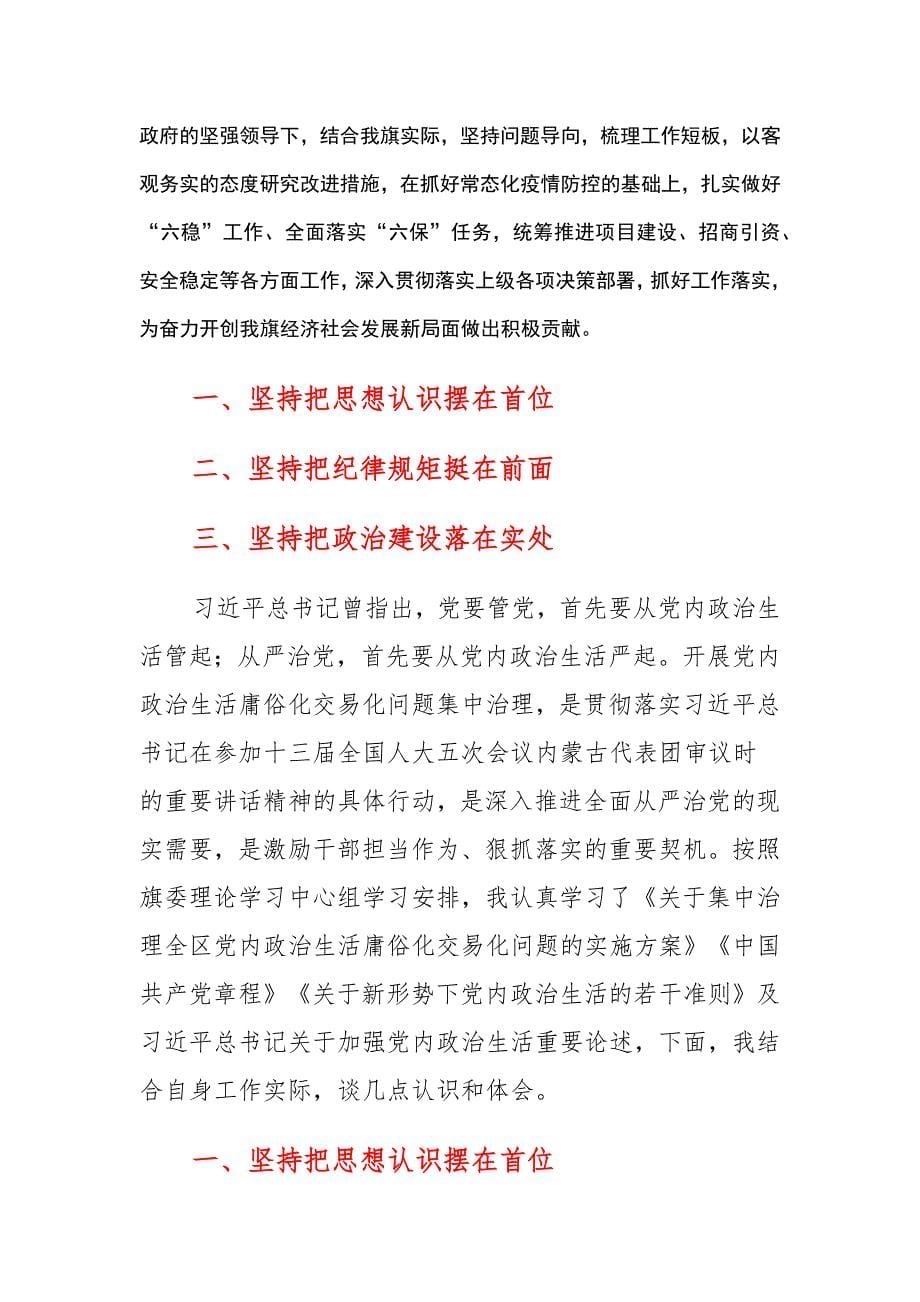 政府的坚强领导下，结合我旗实际，坚持问题导向，梳理工作短板，以客观务实的态度研究改进措施，在抓好常态化疫情防控的基础上，扎实做好“六稳”工作、全面落实“六保”任务，统筹推进项目建设、招商引资、安全稳定等各方面工作，深入贯彻落实上级各项决策部署，抓好工作落实，为奋力开创我旗经济社会发展新局面做出积极贡献。

一、坚持把思想认识摆在首位

二、坚持把纪律规矩挺在前面

三、坚持把政治建设落在实处

习近平总书记曾指出，党要管党，首先要从党内政治生活管起；从严治党，首先要从党内政治生活严起。开展党内政治生活庸俗化交易化问题集中治理，是贯彻落实习近平总书记在参加十三届全国人大五次会议内蒙古代表团审议时的重要讲话精神的具体行动，是深入推进全面从严治党的现实需要，是激励干部担当作为、狠抓落实的重要契机。按照旗委理论学习中心组学习安排，我认真学习了《关于集中治理全区党内政治生活庸俗化交易化问题的实施方案》《中国共产党章程》《关于新形势下党内政治生活的若干准则》及习近平总书记关于加强党内政治生活重要论述，下面，我结合自身工作实际，谈几点认识和体会。

一、坚持把思想认识摆在首位